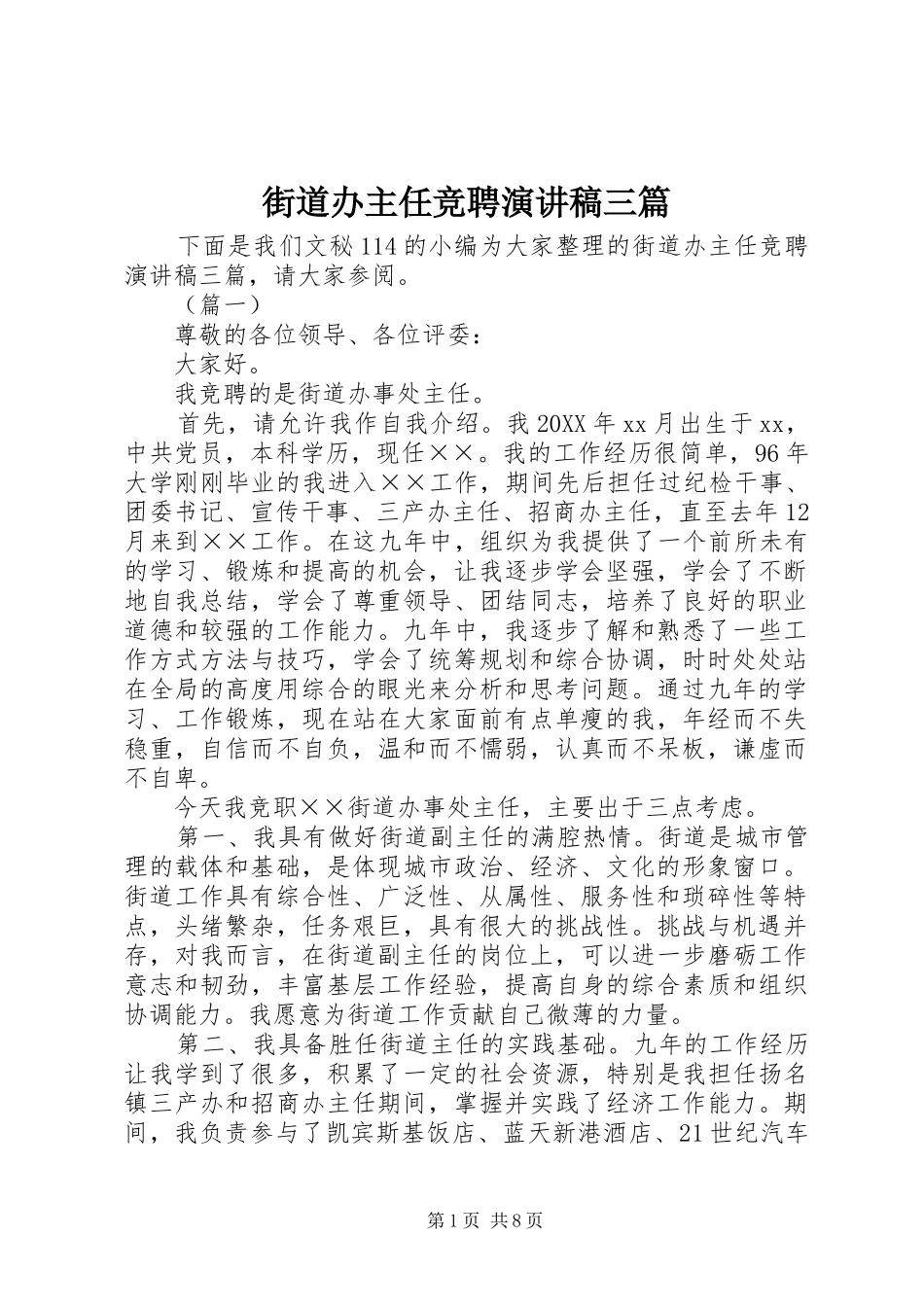 街道办主任竞聘演讲稿三篇

下面是我们文秘114的小编为大家整理的街道办主任竞聘演讲稿三篇，请大家参阅。

（篇一）

尊敬的各位领导、各位评委：

大家好。

我竞聘的是街道办事处主任。

首先，请允许我作自我介绍。我20XX年xx月出生于xx，中共党员，本科学历，现任××。我的工作经历很简单，96年大学刚刚毕业的我进入××工作，期间先后担任过纪检干事、团委书记、宣传干事、三产办主任、招商办主任，直至去年12月来到××工作。在这九年中，组织为我提供了一个前所未有的学习、锻炼和提高的机会，让我逐步学会坚强，学会了不断地自我总结，学会了尊重领导、团结同志，培养了良好的职业道德和较强的工作能力。九年中，我逐步了解和熟悉了一些工作方式方法与技巧，学会了统筹规划和综合协调，时时处处站在全局的高度用综合的眼光来分析和思考问题。通过九年的学习、工作锻炼，现在站在大家面前有点单瘦的我，年经而不失稳重，自信而不自负，温和而不懦弱，认真而不呆板，谦虚而不自卑。

今天我竞职××街道办事处主任，主要出于三点考虑。

第一、我具有做好街道副主任的满腔热情。街道是城市管理的载体和基础，是体现城市政治、经济、文化的形象窗口。街道工作具有综合性、广泛性、从属性、服务性和琐碎性等特点，头绪繁杂，任务艰巨，具有很大的挑战性。挑战与机遇并存，对我而言，在街道副主任的岗位上，可以进一步磨砺工作意志和韧劲，丰富基层工作经验，提高自身的综合素质和组织协调能力。我愿意为街道工作贡献自己微薄的力量。

第二、我具备胜任街道主任的实践基础。九年的工作经历让我学到了很多，积累了一定的社会资源，特别是我担任扬名镇三产办和招商办主任期间，掌握并实践了经济工作能力。期间，我负责参与了凯宾斯基饭店、蓝天新港酒店、21世纪汽车

第1页 共8页